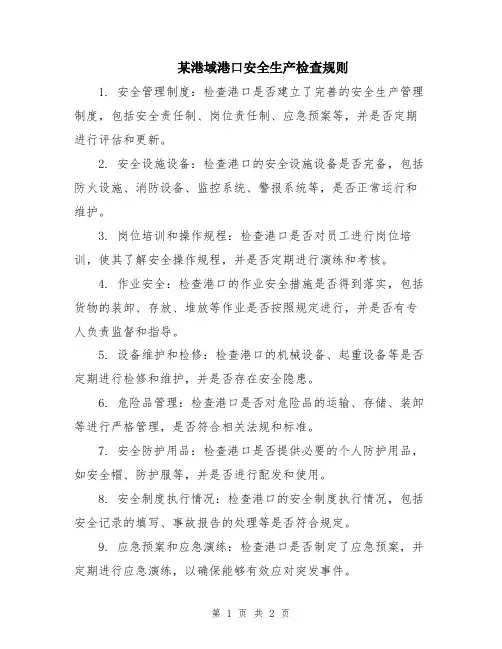 某港域港口安全生产检查规则

1. 安全管理制度：检查港口是否建立了完善的安全生产管理制度，包括安全责任制、岗位责任制、应急预案等，并是否定期进行评估和更新。

2. 安全设施设备：检查港口的安全设施设备是否完备，包括防火设施、消防设备、监控系统、警报系统等，是否正常运行和维护。

3. 岗位培训和操作规程：检查港口是否对员工进行岗位培训，使其了解安全操作规程，并是否定期进行演练和考核。

4. 作业安全：检查港口的作业安全措施是否得到落实，包括货物的装卸、存放、堆放等作业是否按照规定进行，并是否有专人负责监督和指导。

5. 设备维护和检修：检查港口的机械设备、起重设备等是否定期进行检修和维护，并是否存在安全隐患。

6. 危险品管理：检查港口是否对危险品的运输、存储、装卸等进行严格管理，是否符合相关法规和标准。

7. 安全防护用品：检查港口是否提供必要的个人防护用品，如安全帽、防护服等，并是否进行配发和使用。

8. 安全制度执行情况：检查港口的安全制度执行情况，包括安全记录的填写、事故报告的处理等是否符合规定。

9. 应急预案和应急演练：检查港口是否制定了应急预案，并定期进行应急演练，以确保能够有效应对突发事件。

第 1 页 共 2 页